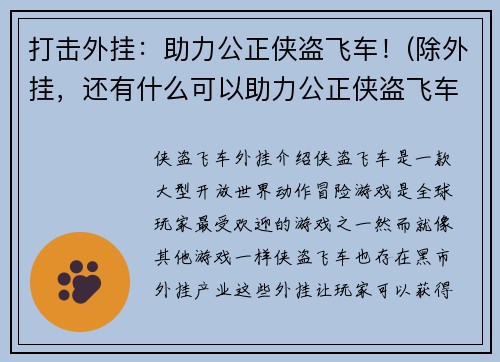 打击外挂：助力公正侠盗飞车！(除外挂，还有什么可以助力公正侠盗飞车

侠盗飞车外挂介绍侠盗飞车是一款大型开放世界动作冒险游戏是全球玩家最受欢迎的游戏之一然而就像其他游戏一样侠盗飞车也存在黑市外挂产业这些外挂让玩家可以获得